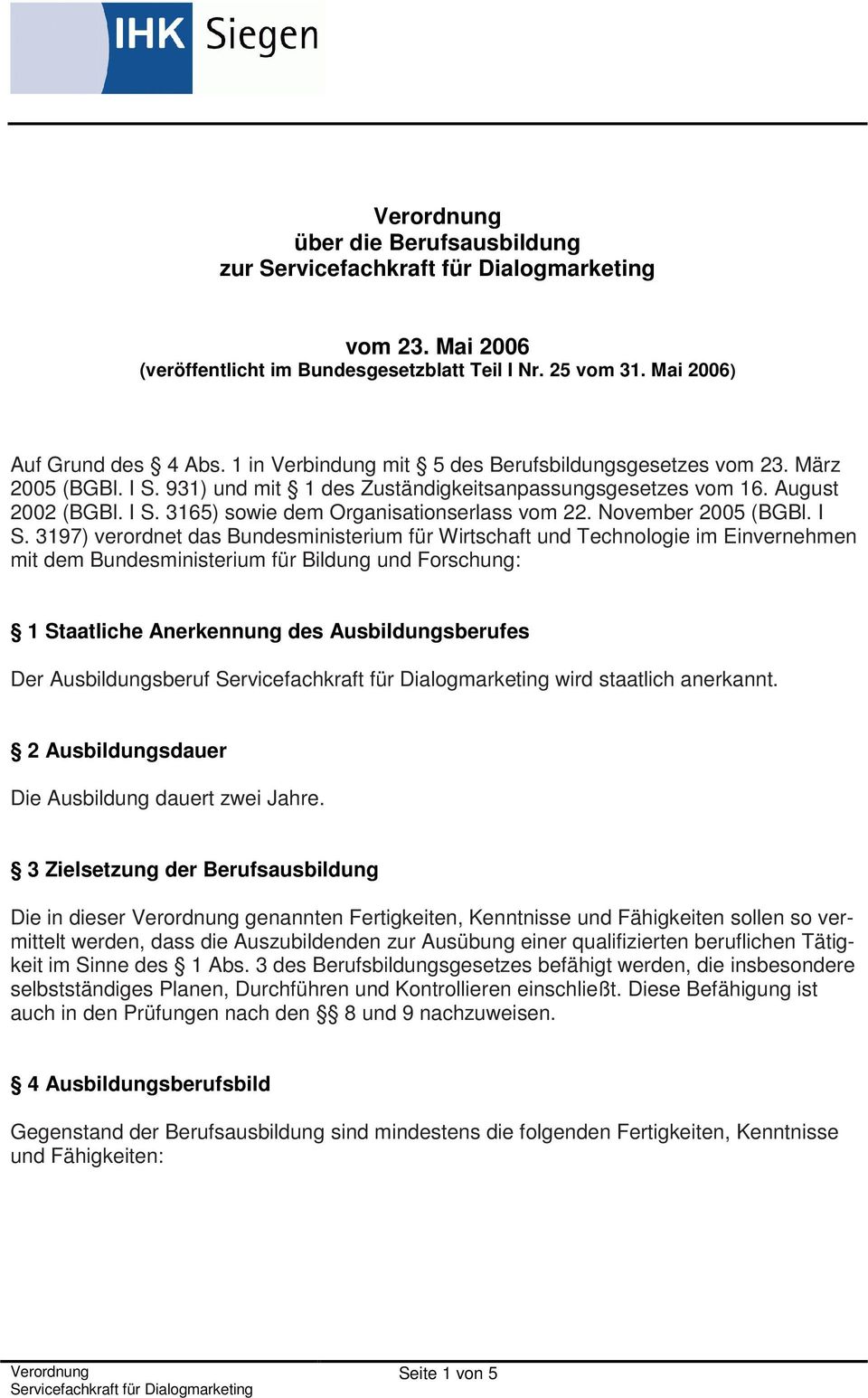 IHK Siegen

Verordnung
über die Berufsausbildung
zur Servicefachkraft für Dialogmarketing

vom 23. Mai 2006
(veröffentlicht im Bundesgesetzblatt Teil I Nr. 25 vom 31. Mai 2006)

Auf Grund des § 4 Abs. 1 in Verbindung mit § 5 des Berufsbildungsgesetzes vom 23. März 2005 (BGBl. I S. 931) und mit § 1 des Zuständigkeitsanpassungsgesetzes vom 16. August 2002 (BGBl. I S. 3165) sowie dem Organisationserlass vom 22. November 2005 (BGBl. I S. 3197) verordnet das Bundesministerium für Wirtschaft und Technologie im Einvernehmen mit dem Bundesministerium für Bildung und Forschung:

§ 1 Staatliche Anerkennung des Ausbildungsberufes

Der Ausbildungsberuf Servicefachkraft für Dialogmarketing wird staatlich anerkannt.

§ 2 Ausbildungsdauer

Die Ausbildung dauert zwei Jahre.

§ 3 Zielsetzung der Berufsausbildung

Die in dieser Verordnung genannten Fertigkeiten, Kenntnisse und Fähigkeiten sollen so vermittelt werden, dass die Auszubildenden zur Ausübung einer qualifizierten beruflichen Tätigkeit im Sinne des § 1 Abs. 3 des Berufsbildungsgesetzes befähigt werden, die insbesondere selbstständiges Planen, Durchführen und Kontrollieren einschließt. Diese Befähigung ist auch in den Prüfungen nach den §§ 8 und 9 nachzuweisen.

§ 4 Ausbildungsberufsbild

Gegenstand der Berufsausbildung sind mindestens die folgenden Fertigkeiten, Kenntnisse und Fähigkeiten:

Verordnung
Servicefachkraft für Dialogmarketing

Seite 1 von 5